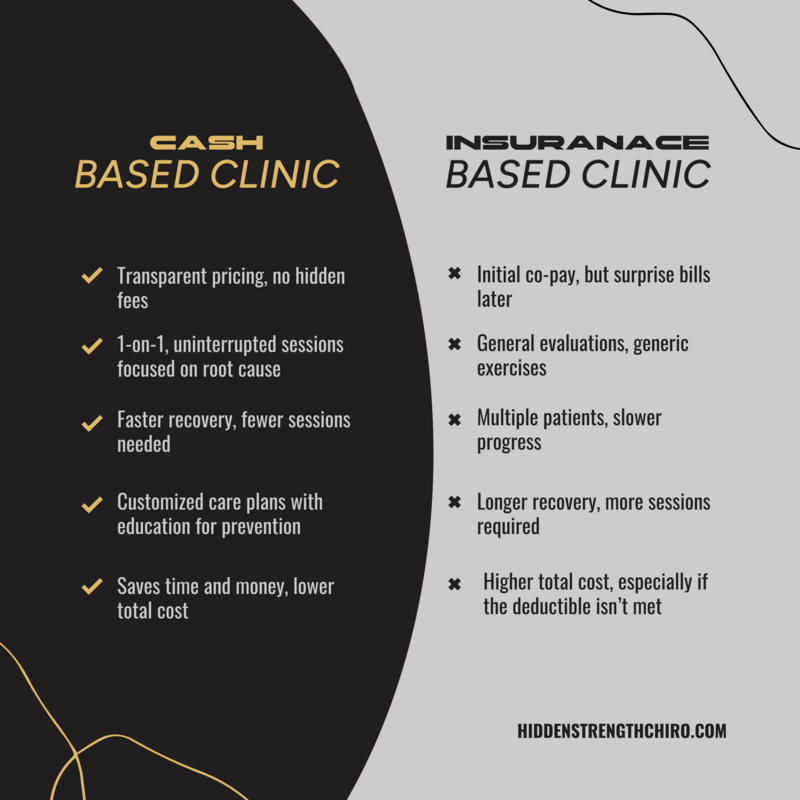 CASH
BASED CLINIC

✓ Transparent pricing, no hidden fees

✓ 1-on-1, uninterrupted sessions focused on root cause

✓ Faster recovery, fewer sessions needed

✓ Customized care plans with education for prevention

✓ Saves time and money, lower total cost

INSURANACE
BASED CLINIC

✖ Initial co-pay, but surprise bills later

✖ General evaluations, generic exercises

✖ Multiple patients, slower progress

✖ Longer recovery, more sessions required

✖ Higher total cost, especially if the deductible isn't met

HIDDENSTRENGTHCHIRO.COM